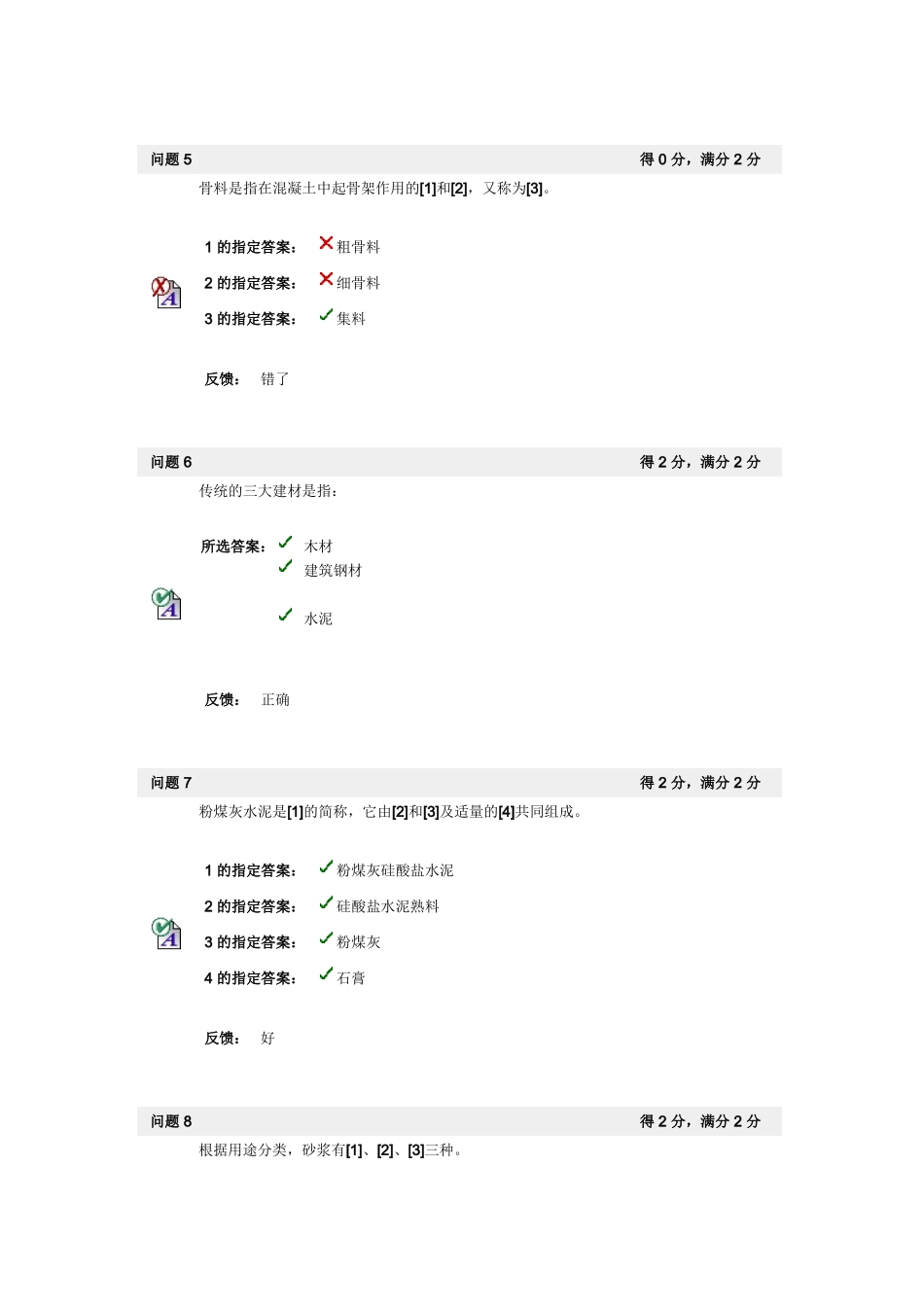 问题 5

得 0 分，满分 2 分

骨料是指在混凝土中起骨架作用的[1]和[2]，又称为[3]。

1 的指定答案： 粗骨料

2 的指定答案： 细骨料

3 的指定答案： 集料

反馈： 错了

问题 6

得 2 分，满分 2 分

传统的三大建材是指：

所选答案： 木材
建筑钢材
水泥

反馈： 正确

问题 7

得 2 分，满分 2 分

粉煤灰水泥是[1]的简称，它由[2]和[3]及适量的[4]共同组成。

1 的指定答案： 粉煤灰硅酸盐水泥

2 的指定答案： 硅酸盐水泥熟料

3 的指定答案： 粉煤灰

4 的指定答案： 石膏

反馈： 好

问题 8

得 2 分，满分 2 分

根据用途分类，砂浆有[1]、[2]、[3]三种。